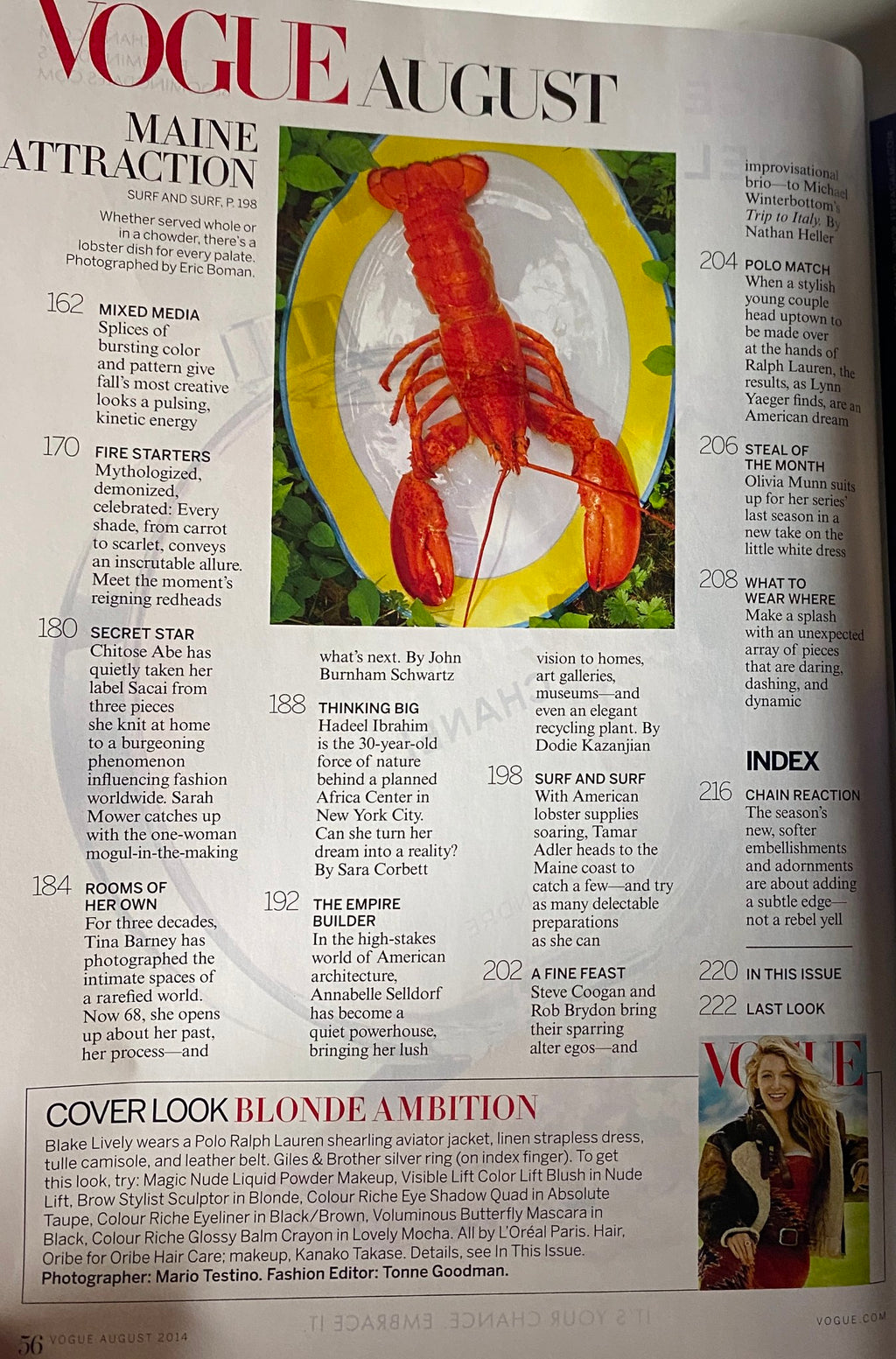 VOGUE AUGUST

MAINE ATTRACTION
SURF AND SURF, P. 198
Whether served whole or in a chowder, there's a lobster dish for every palate. Photographed by Eric Boman.

162 MIXED MEDIA
Splices of bursting color and pattern give fall's most creative looks a pulsing, kinetic energy

170 FIRE STARTERS
Mythologized, demonized, celebrated: Every shade, from carrot to scarlet, conveys an inscrutable allure. Meet the moment's reigning redheads

180 SECRET STAR
Chitose Abe has quietly taken her label Sacai from three pieces she knit at home to a burgeoning phenomenon influencing fashion worldwide. Sarah Mower catches up with the one-woman mogul-in-the-making

184 ROOMS OF HER OWN
For three decades, Tina Barney has photographed the intimate spaces of a rarefied world. Now 68, she opens up about her past, her process—and what's next. By John Burnham Schwartz

188 THINKING BIG
Hadeel Ibrahim is the 30-year-old force of nature behind a planned Africa Center in New York City. Can she turn her dream into a reality? By Sara Corbett

192 THE EMPIRE BUILDER
In the high-stakes world of American architecture, Annabelle Selldorf has become a quiet powerhouse, bringing her lush vision to homes, art galleries, museums—and even an elegant recycling plant. By Dodie Kazanjian

198 SURF AND SURF
With American lobster supplies soaring, Tamar Adler heads to the Maine coast to catch a few—and try as many delectable preparations as she can

202 A FINE FEAST
Steve Coogan and Rob Brydon bring their sparring alter egos—and improvisational brio—to Michael Winterbottom's Trip to Italy. By Nathan Heller

204 POLO MATCH
When a stylish young couple head uptown to be made over at the hands of Ralph Lauren, the results, as Lynn Yaeger finds, are an American dream

206 STEAL OF THE MONTH
Olivia Munn suits up for her series' last season in a new take on the little white dress

208 WHAT TO WEAR WHERE
Make a splash with an unexpected array of pieces that are daring, dashing, and dynamic

INDEX
216 CHAIN REACTION
The season's new, softer embellishments and adornments are about adding a subtle edge—not a rebel yell

220 IN THIS ISSUE
222 LAST LOOK

COVER LOOK BLONDE AMBITION
Blake Lively wears a Polo Ralph Lauren shearling aviator jacket, linen strapless dress, tulle camisole, and leather belt. Giles & Brother silver ring (on index finger). To get this look, try: Magic Nude Liquid Powder Makeup, Visible Lift Color Lift Blush in Nude Lift, Brow Stylist Sculptor in Blonde, Colour Riche Eye Shadow Quad in Absolute Taupe, Colour Riche Eyeliner in Black/Brown, Voluminous Butterfly Mascara in Black, Colour Riche Glossy Balm Crayon in Lovely Mocha. All by L'Oréal Paris. Hair, Oribe for Oribe Hair Care; makeup, Kanako Takase. Details, see In This Issue.
Photographer: Mario Testino. Fashion Editor: Tonne Goodman.

VOGUE

56 VOGUE AUGUST 2014
VOGUE.COM